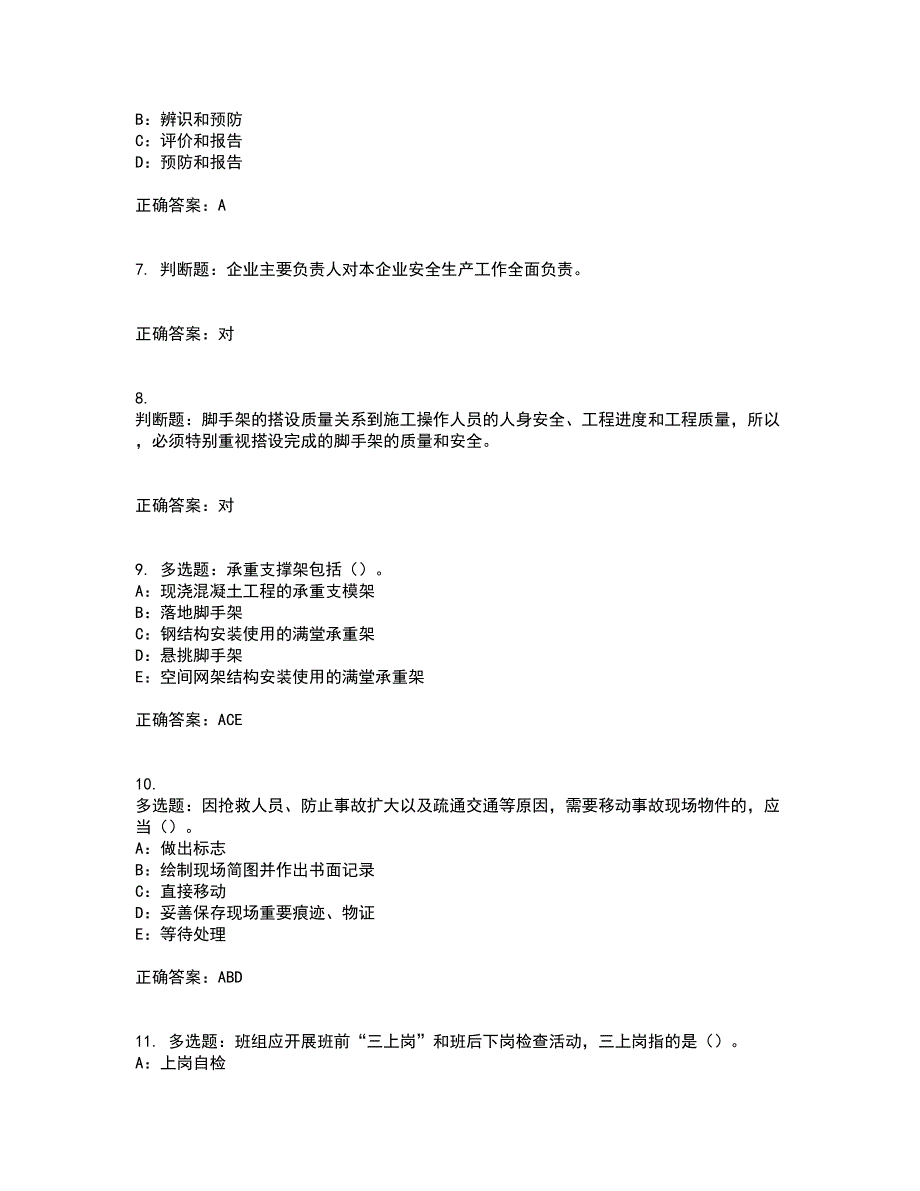 B：辨识和预防
C：评价和报告
D：预防和报告

正确答案：A

7. 判断题：企业主要负责人对本企业安全生产工作全面负责。

正确答案：对

8.
判断题：脚手架的搭设质量关系到施工操作人员的人身安全、工程进度和工程质量，所以，必须特别重视搭设完成的脚手架的质量和安全。

正确答案：对

9. 多选题：承重支撑架包括（）。
A：现浇混凝土工程的承重支模架
B：落地脚手架
C：钢结构安装使用的满堂承重架
D：悬挑脚手架
E：空间网架结构安装使用的满堂承重架

正确答案：ACE

10.
多选题：因抢救人员、防止事故扩大以及疏通交通等原因，需要移动事故现场物件的，应当（）。
A：做出标志
B：绘制现场简图并作出书面记录
C：直接移动
D：妥善保存现场重要痕迹、物证
E：等待处理

正确答案：ABD

11. 多选题：班组应开展班前“三上岗”和班后下岗检查活动，三上岗指的是（）。
A：上岗自检